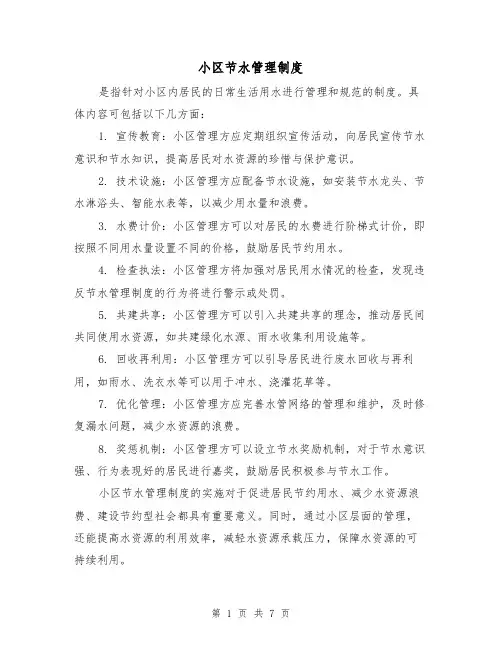 小区节水管理制度

是指针对小区内居民的日常生活用水进行管理和规范的制度。具体内容可包括以下几方面：

1. 宣传教育：小区管理方应定期组织宣传活动，向居民宣传节水意识和节水知识，提高居民对水资源的珍惜与保护意识。

2. 技术设施：小区管理方应配备节水设施，如安装节水龙头、节水淋浴头、智能水表等，以减少用水量和浪费。

3. 水费计价：小区管理方可以对居民的水费进行阶梯式计价，即按照不同用水量设置不同的价格，鼓励居民节约用水。

4. 检查执法：小区管理方将加强对居民用水情况的检查，发现违反节水管理制度的行为将进行警示或处罚。

5. 共建共享：小区管理方可以引入共建共享的理念，推动居民间共同使用水资源，如共建绿化水源、雨水收集利用设施等。

6. 回收再利用：小区管理方可以引导居民进行废水回收与再利用，如雨水、洗衣水等可以用于冲水、浇灌花草等。

7. 优化管理：小区管理方应完善水管网络的管理和维护，及时修复漏水问题，减少水资源的浪费。

8. 奖惩机制：小区管理方可以设立节水奖励机制，对于节水意识强、行为表现好的居民进行嘉奖，鼓励居民积极参与节水工作。

小区节水管理制度的实施对于促进居民节约用水、减少水资源浪费、建设节约型社会都具有重要意义。同时，通过小区层面的管理，还能提高水资源的利用效率，减轻水资源承载压力，保障水资源的可持续利用。

第 1 页 共 7 页